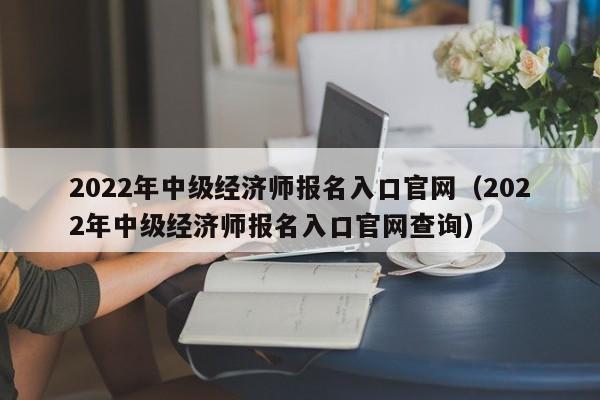 2022年中级经济师报名入口官网（2022年中级经济师报名入口官网查询）